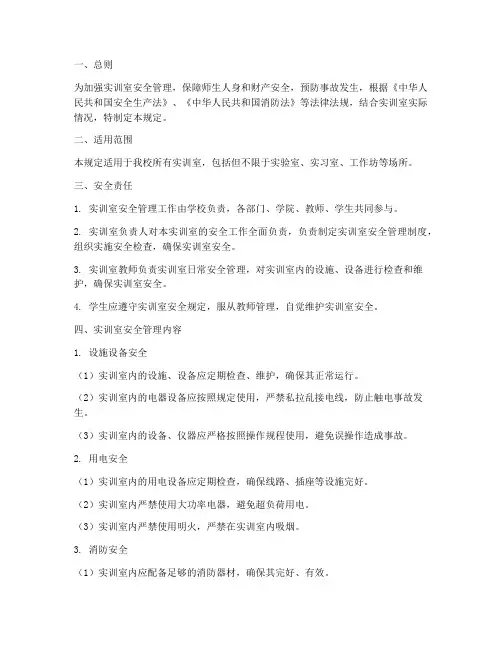 一、总则

为加强实训室安全管理，保障师生人身和财产安全，预防事故发生，根据《中华人民共和国安全生产法》、《中华人民共和国消防法》等法律法规，结合实训室实际情况，特制定本规定。

二、适用范围

本规定适用于我校所有实训室，包括但不限于实验室、实习室、工作坊等场所。

三、安全责任

1. 实训室安全管理工作由学校负责，各部门、学院、教师、学生共同参与。

2. 实训室负责人对本实训室的安全工作全面负责，负责制定实训室安全管理制度，组织实施安全检查，确保实训室安全。

3. 实训室教师负责实训室日常安全管理，对实训室内的设施、设备进行检查和维护，确保实训室安全。

4. 学生应遵守实训室安全规定，服从教师管理，自觉维护实训室安全。

四、实训室安全管理内容

1. 设施设备安全

（1）实训室内的设施、设备应定期检查、维护，确保其正常运行。

（2）实训室内的电器设备应按照规定使用，严禁私拉乱接电线，防止触电事故发生。

（3）实训室内的设备、仪器应严格按照操作规程使用，避免误操作造成事故。

2. 用电安全

（1）实训室内的用电设备应定期检查，确保线路、插座等设施完好。

（2）实训室内严禁使用大功率电器，避免超负荷用电。

（3）实训室内严禁使用明火，严禁在实训室内吸烟。

3. 消防安全

（1）实训室内应配备足够的消防器材，确保其完好、有效。